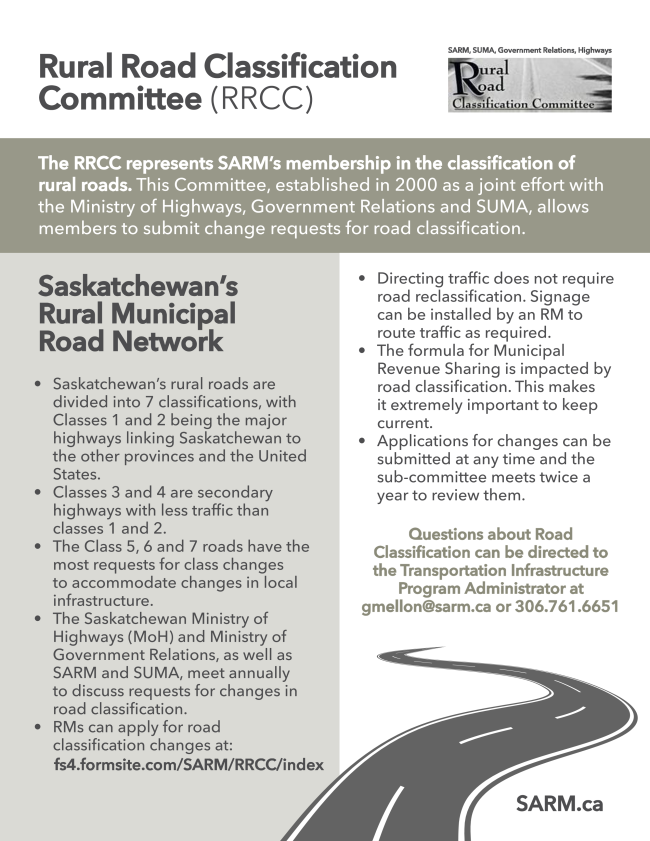 Rural Road Classification Committee (RRCC)

SARM, SUMA, Government Relations, Highways
Rural Road Classification Committee

The RRCC represents SARM's membership in the classification of rural roads. This Committee, established in 2000 as a joint effort with the Ministry of Highways, Government Relations and SUMA, allows members to submit change requests for road classification.

Saskatchewan's Rural Municipal Road Network

• Saskatchewan's rural roads are divided into 7 classifications, with Classes 1 and 2 being the major highways linking Saskatchewan to the other provinces and the United States.
• Classes 3 and 4 are secondary highways with less traffic than classes 1 and 2.
• The Class 5, 6 and 7 roads have the most requests for class changes to accommodate changes in local infrastructure.
• The Saskatchewan Ministry of Highways (MoH) and Ministry of Government Relations, as well as SARM and SUMA, meet annually to discuss requests for changes in road classification.
• RMs can apply for road classification changes at: fs4.formsite.com/SARM/RRCC/index

• Directing traffic does not require road reclassification. Signage can be installed by an RM to route traffic as required.
• The formula for Municipal Revenue Sharing is impacted by road classification. This makes it extremely important to keep current.
• Applications for changes can be submitted at any time and the sub-committee meets twice a year to review them.

Questions about Road Classification can be directed to the Transportation Infrastructure Program Administrator at gmellon@sarm.ca or 306.761.6651

SARM.ca